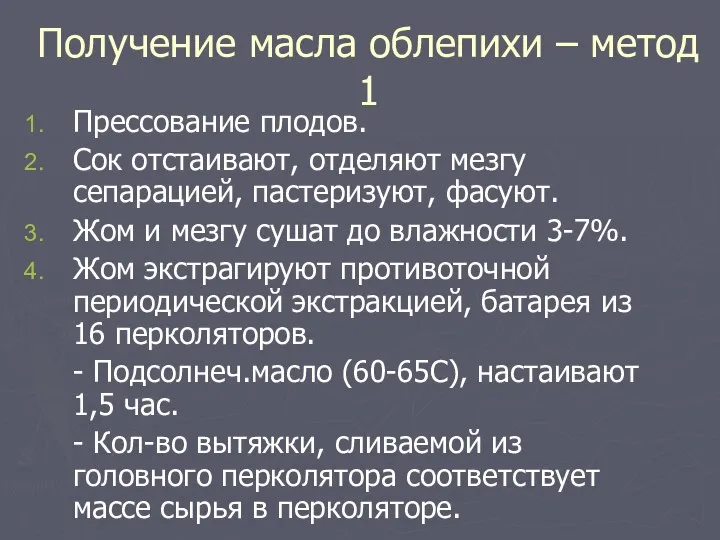 Получение масла облепихи – метод 1

1. Прессование плодов.
2. Сок отстаивают, отделяют мезгу сепарацией, пастеризуют, фасуют.
3. Жом и мезгу сушат до влажности 3-7%.
4. Жом экстрагируют противоточной периодической экстракцией, батарея из 16 перколяторов.

- Подсолнеч.масло (60-65С), настаивают 1,5 час.

- Кол-во вытяжки, сливаемой из головного перколятора соответствует массе сырья в перколяторе.